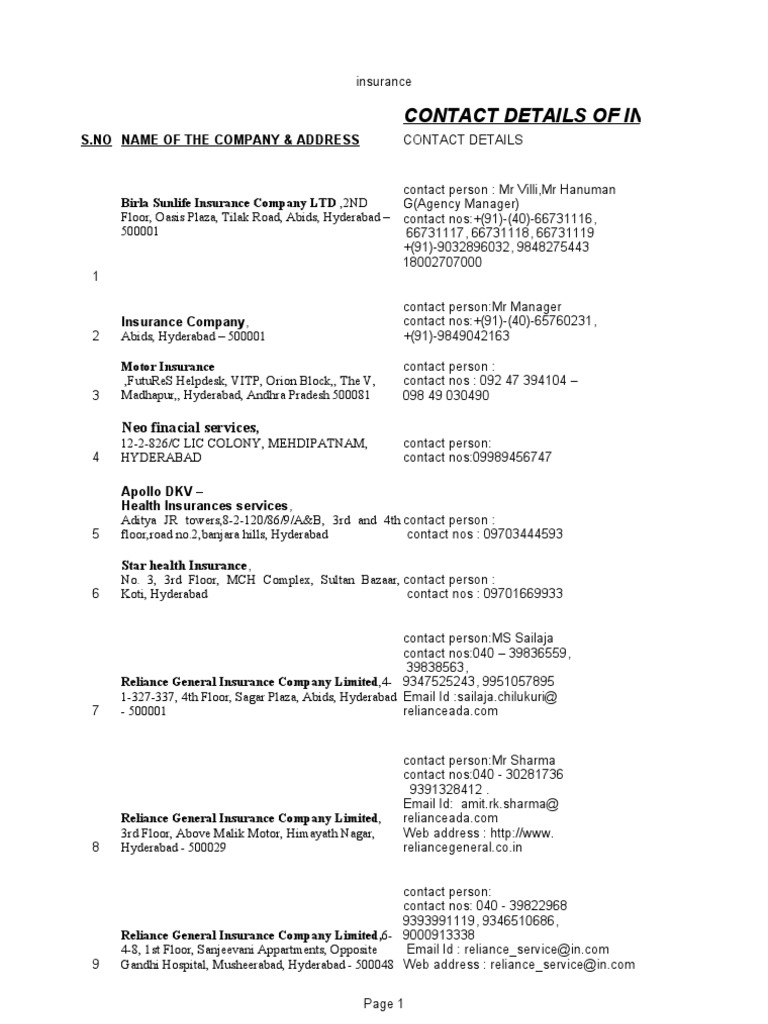 insurance

CONTACT DETAILS OF IN

| S.NO | NAME OF THE COMPANY & ADDRESS | CONTACT DETAILS |
|---|---|---|
| 1 | Birla Sunlife Insurance Company LTD ,2ND Floor, Oasis Plaza, Tilak Road, Abids, Hyderabad – 500001 | contact person : Mr Villi,Mr Hanuman G(Agency Manager) contact nos:+(91)-(40)-66731116, 66731117, 66731118, 66731119 +(91)-9032896032, 9848275443 18002707000 |
| 2 | Insurance Company, Abids, Hyderabad – 500001 | contact person:Mr Manager contact nos:+(91)-(40)-65760231, +(91)-9849042163 |
| 3 | Motor Insurance ,FutuReS Helpdesk, VITP, Orion Block,, The V, Madhapur,, Hyderabad, Andhra Pradesh 500081 | contact person : contact nos : 092 47 394104 – 098 49 030490 |
| 4 | Neo finacial services, 12-2-826/C LIC COLONY, MEHDIPATNAM, HYDERABAD | contact person: contact nos:09989456747 |
| 5 | Apollo DKV – Health Insurances services, Aditya JR towers,8-2-120/86/9/A&B, 3rd and 4th floor,road no.2,banjara hills, Hyderabad | contact person : contact nos : 09703444593 |
| 6 | Star health Insurance, No. 3, 3rd Floor, MCH Complex, Sultan Bazaar, Koti, Hyderabad | contact person : contact nos : 09701669933 |
| 7 | Reliance General Insurance Company Limited,4-1-327-337, 4th Floor, Sagar Plaza, Abids, Hyderabad - 500001 | contact person:MS Sailaja contact nos:040 – 39836559, 39838563, 9347525243, 9951057895 Email Id :sailaja.chilukuri@ relianceada.com |
| 8 | Reliance General Insurance Company Limited, 3rd Floor, Above Malik Motor, Himayath Nagar, Hyderabad - 500029 | contact person:Mr Sharma contact nos:040 - 30281736 9391328412 . Email Id: amit.rk.sharma@ relianceada.com Web address : http://www. reliancegeneral.co.in |
| 9 | Reliance General Insurance Company Limited,6-4-8, 1st Floor, Sanjeevani Appartments, Opposite Gandhi Hospital, Musheerabad, Hyderabad - 500048 | contact person: contact nos: 040 - 39822968 9393991119, 9346510686, 9000913338 Email Id : reliance_service@in.com Web address : reliance_service@in.com |

Page 1